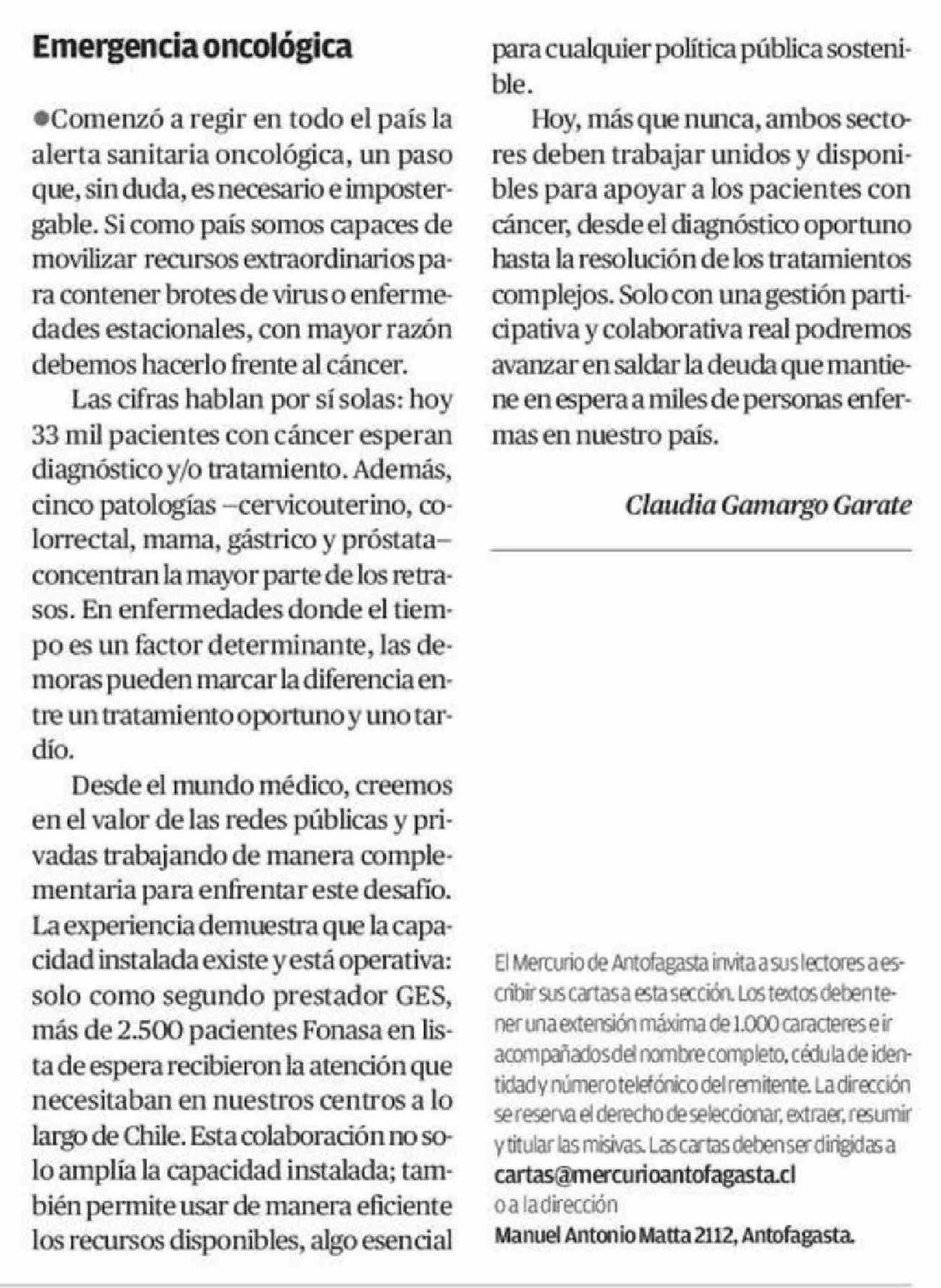 Emergencia oncológica

●Comenzó a regir en todo el país la alerta sanitaria oncológica, un paso que, sin duda, es necesario e impostergable. Si como país somos capaces de movilizar recursos extraordinarios para contener brotes de virus o enfermedades estacionales, con mayor razón debemos hacerlo frente al cáncer.

Las cifras hablan por sí solas: hoy 33 mil pacientes con cáncer esperan diagnóstico y/o tratamiento. Además, cinco patologías –cervicouterino, colorrectal, mama, gástrico y próstata– concentran la mayor parte de los retrasos. En enfermedades donde el tiempo es un factor determinante, las demoras pueden marcar la diferencia entre un tratamiento oportuno y uno tardío.

Desde el mundo médico, creemos en el valor de las redes públicas y privadas trabajando de manera complementaria para enfrentar este desafío. La experiencia demuestra que la capacidad instalada existe y está operativa: solo como segundo prestador GES, más de 2.500 pacientes Fonasa en lista de espera recibieron la atención que necesitaban en nuestros centros a lo largo de Chile. Esta colaboración no solo amplía la capacidad instalada; también permite usar de manera eficiente los recursos disponibles, algo esencial para cualquier política pública sostenible.

Hoy, más que nunca, ambos sectores deben trabajar unidos y disponibles para apoyar a los pacientes con cáncer, desde el diagnóstico oportuno hasta la resolución de los tratamientos complejos. Solo con una gestión participativa y colaborativa real podremos avanzar en saldar la deuda que mantiene en espera a miles de personas enfermas en nuestro país.

Claudia Gamargo Garate

El Mercurio de Antofagasta invita a sus lectores a escribir sus cartas a esta sección. Los textos deben tener una extensión máxima de 1.000 caracteres e ir acompañados del nombre completo, cédula de identidad y número telefónico del remitente. La dirección se reserva el derecho de seleccionar, extraer, resumir y titular las misivas. Las cartas deben ser dirigidas a cartas@mercurioantofagasta.cl o a la dirección Manuel Antonio Matta 2112, Antofagasta.